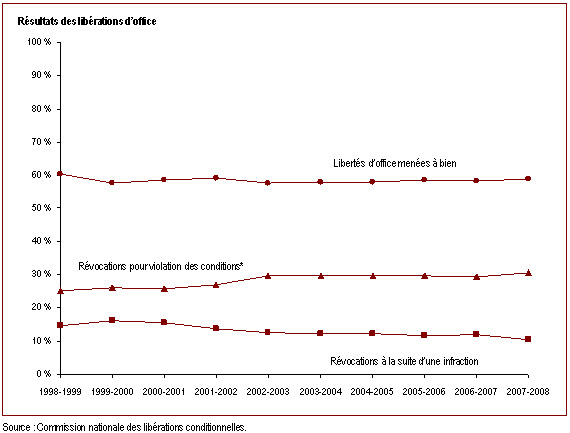 Résultats des libérations d'office

100 %
90 %
80 %
70 %
60 %
50 %
40 %
30 %
20 %
10 %
0 %

Libertés d'office menées à bien

Révocations pour violation des conditions*

Révocations à la suite d'une infraction

1998-1999
1999-2000
2000-2001
2001-2002
2002-2003
2003-2004
2004-2005
2005-2006
2006-2007
2007-2008

Source : Commission nationale des libérations conditionnelles.